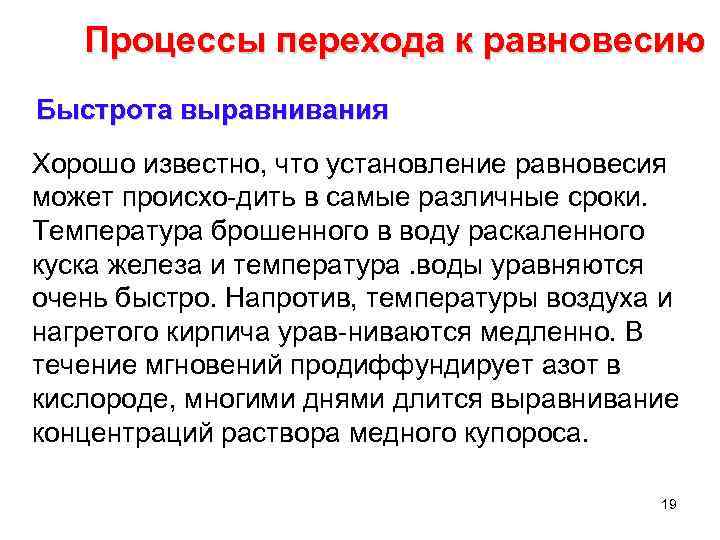 Процессы перехода к равновесию

Быстрота выравнивания

Хорошо известно, что установление равновесия может происхо-дить в самые различные сроки. Температура брошенного в воду раскаленного куска железа и температура .воды уравняются очень быстро. Напротив, температуры воздуха и нагретого кирпича урав-ниваются медленно. В течение мгновений продиффундирует азот в кислороде, многими днями длится выравнивание концентраций раствора медного купороса.

19